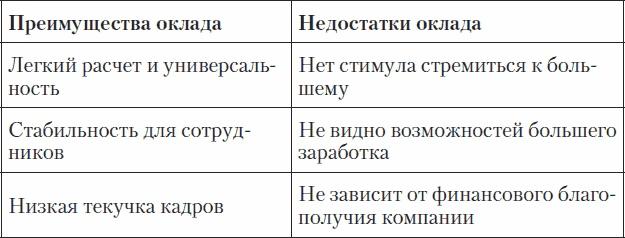 | Преимущества оклада | Недостатки оклада |
|---|---|
| Легкий расчет и универсальность | Нет стимула стремиться к большему |
| Стабильность для сотрудников | Не видно возможностей большего заработка |
| Низкая текучка кадров | Не зависит от финансового благополучия компании |